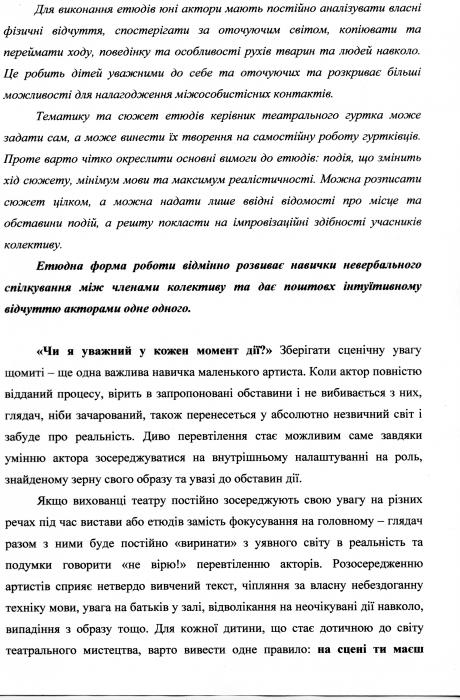 Для виконання етюдів юні актори мають постійно аналізувати власні фізичні відчуття, спостерігати за оточуючим світом, копіювати та переймати ходу, поведінку та особливості рухів тварин та людей навколо. Це робить дітей уважними до себе та оточуючих та розкриває більші можливості для налагодження міжособистісних контактів.

Тематику та сюжет етюдів керівник театрального гуртка може задати сам, а може винести їх творення на самостійну роботу гуртківців. Проте варто чітко окреслити основні вимоги до етюдів: подія, що змінить хід сюжету, мінімум мови та максимум реалістичності. Можна розписати сюжет цілком, а можна надати лише ввідні відомості про місце та обставини подій, а решту покласти на імпровізаційні здібності учасників колективу.

Етюдна форма роботи відмінно розвиває навички невербального спілкування між членами колективу та дає поштовх інтуїтивному відчуттю акторами одне одного.

«Чи я уважний у кожен момент дії?» Зберігати сценічну увагу щомиті – ще одна важлива навичка маленького артиста. Коли актор повністю відданий процесу, вірить в запропоновані обставини і не вибивається з них, глядач, ніби зачарований, також перенесеться у абсолютно незвичний світ і забуде про реальність. Диво перевтілення стає можливим саме завдяки умінню актора зосереджуватися на внутрішньому налаштуванні на роль, знайденому зерну свого образу та увазі до обставин дії.

Якщо вихованці театру постійно зосереджують свою увагу на різних речах під час вистави або етюдів замість фокусування на головному – глядач разом з ними буде постійно «виринати» з уявного світу в реальність та подумки говорити «не вірю!» перевтіленню акторів. Розосередженню артистів сприяє нетвердо вивчений текст, чіпляння за власну небездоганну техніку мови, увага на батьків у залі, відволікання на неочікувані дії навколо, випадіння з образу тощо. Для кожної дитини, що стає дотичною до світу театрального мистецтва, варто вивести одне правило: на сцені ти маєш